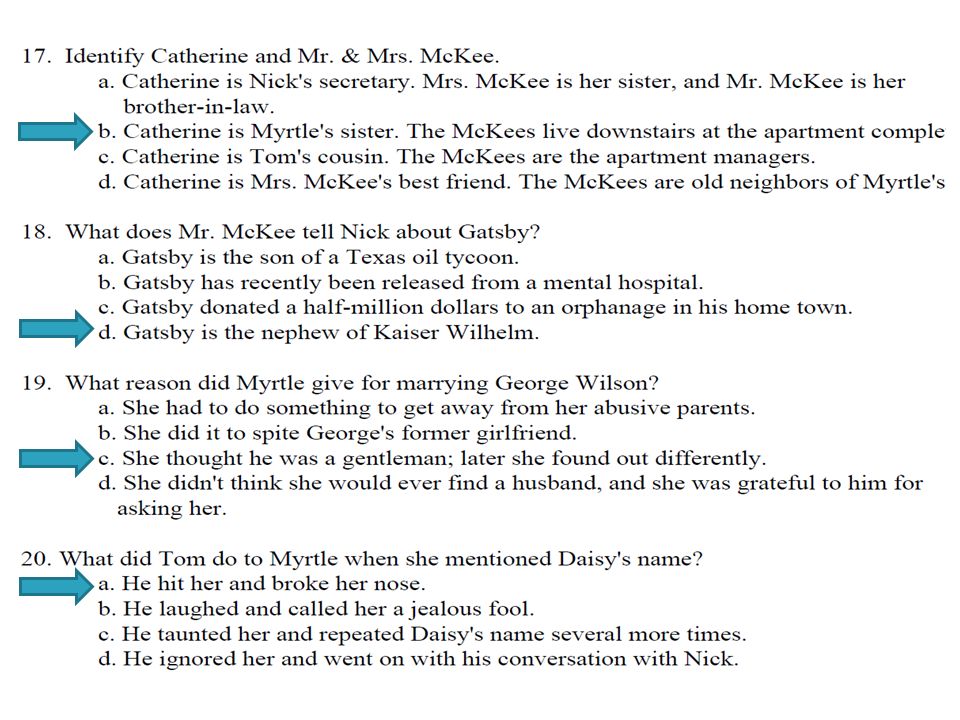 17. Identify Catherine and Mr. & Mrs. McKee.
a. Catherine is Nick's secretary. Mrs. McKee is her sister, and Mr. McKee is her brother-in-law.
b. Catherine is Myrtle's sister. The McKees live downstairs at the apartment comple
c. Catherine is Tom's cousin. The McKees are the apartment managers.
d. Catherine is Mrs. McKee's best friend. The McKees are old neighbors of Myrtle's

18. What does Mr. McKee tell Nick about Gatsby?
a. Gatsby is the son of a Texas oil tycoon.
b. Gatsby has recently been released from a mental hospital.
c. Gatsby donated a half-million dollars to an orphanage in his home town.
d. Gatsby is the nephew of Kaiser Wilhelm.

19. What reason did Myrtle give for marrying George Wilson?
a. She had to do something to get away from her abusive parents.
b. She did it to spite George's former girlfriend.
c. She thought he was a gentleman; later she found out differently.
d. She didn't think she would ever find a husband, and she was grateful to him for asking her.

20. What did Tom do to Myrtle when she mentioned Daisy's name?
a. He hit her and broke her nose.
b. He laughed and called her a jealous fool.
c. He taunted her and repeated Daisy's name several more times.
d. He ignored her and went on with his conversation with Nick.